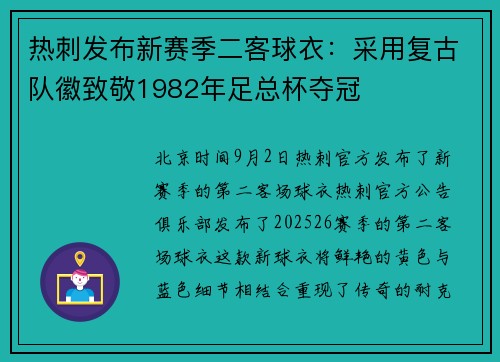 热刺发布新赛季二客球衣：采用复古队徽致敬1982年足总杯夺冠

北京时间9月2日热刺官方发布了新赛季的第二客场球衣热刺官方公告俱乐部发布了202526赛季的第二客场球衣这款新球衣将鲜艳的黄色与蓝色细节相结合重现了传奇的耐克